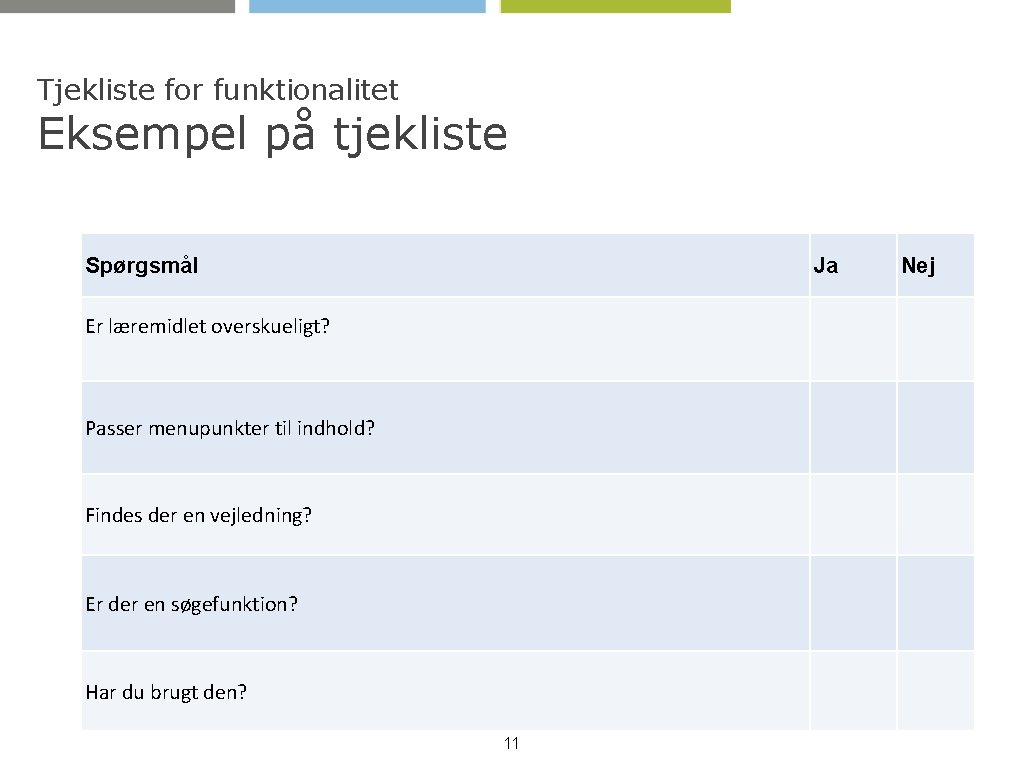 Tjekliste for funktionalitet
Eksempel på tjekliste

| Spørgsmål | Ja | Nej |
|---|---|---|
| Er læremidlet overskueligt? | | |
| Passer menupunkter til indhold? | | |
| Findes der en vejledning? | | |
| Er der en søgefunktion? | | |
| Har du brugt den? | | |

11